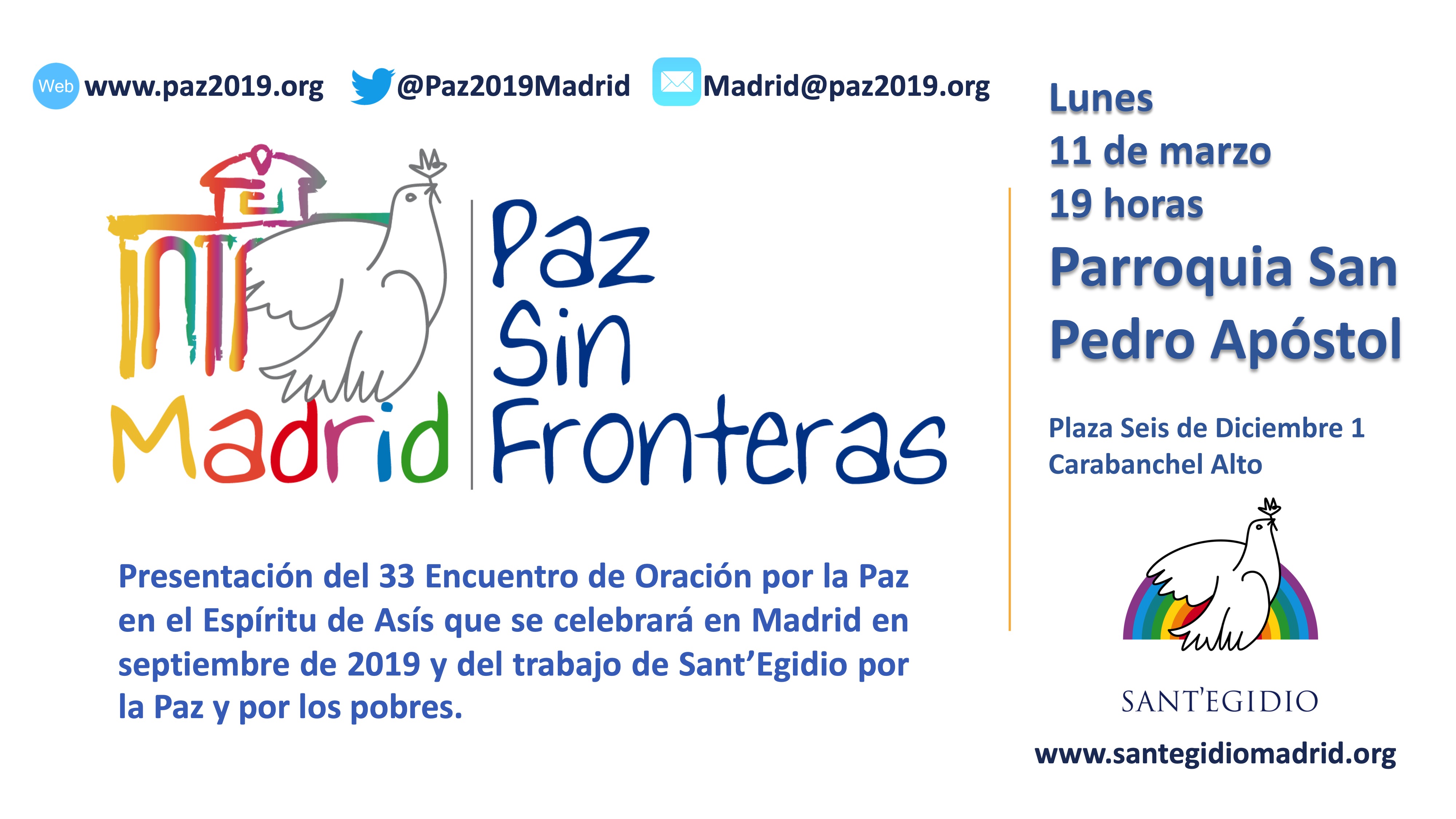 Web www.paz2019.org @Paz2019Madrid Madrid@paz2019.org

Madrid

Paz Sin Fronteras

Presentación del 33 Encuentro de Oración por la Paz en el Espíritu de Asís que se celebrará en Madrid en septiembre de 2019 y del trabajo de Sant'Egidio por la Paz y por los pobres.

Lunes
11 de marzo
19 horas
Parroquia San Pedro Apóstol

Plaza Seis de Diciembre 1
Carabanchel Alto

SANT'EGIDIO

www.santegidiomadrid.org